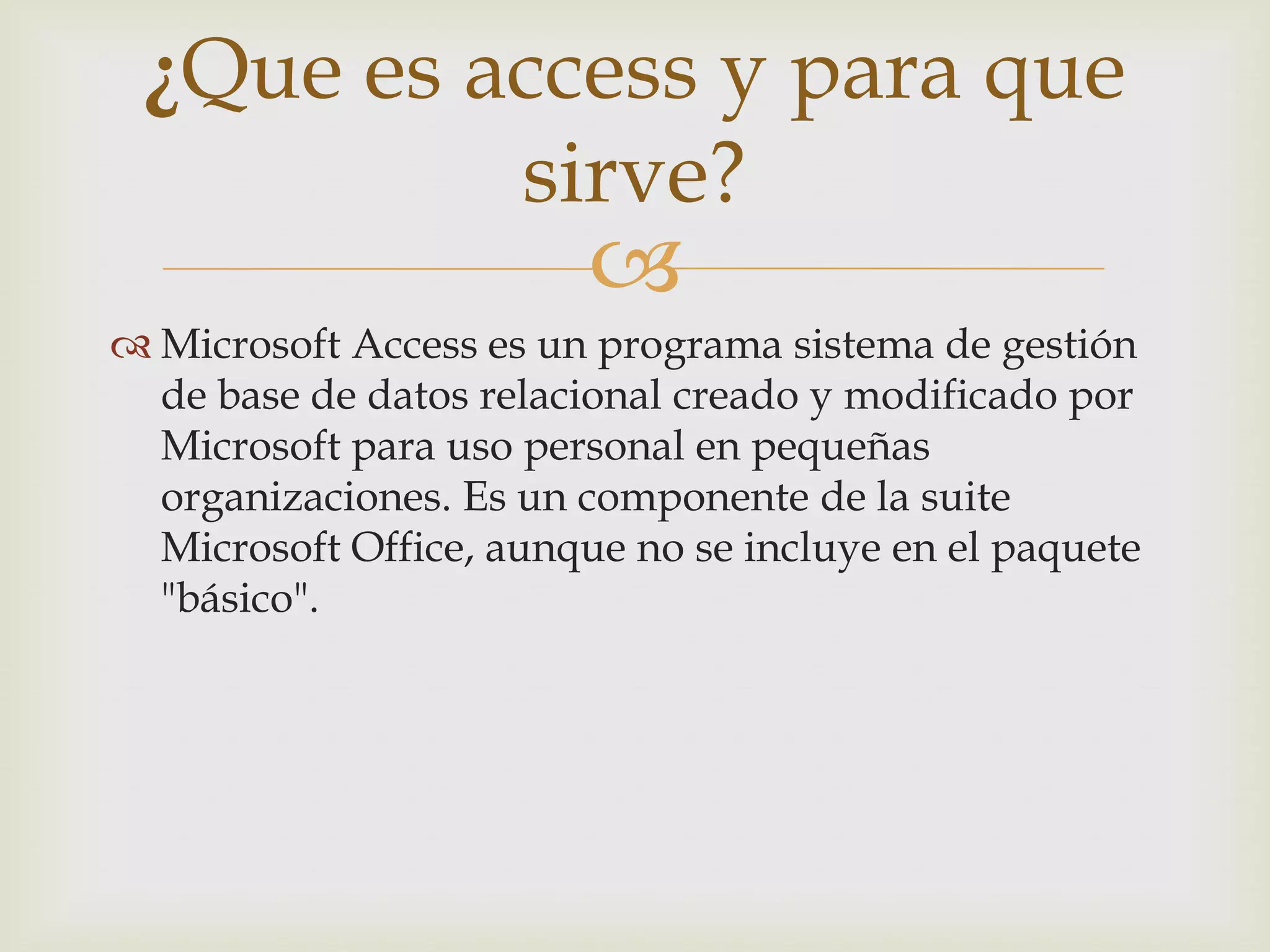 ¿Que es access y para que sirve?

Microsoft Access es un programa sistema de gestión de base de datos relacional creado y modificado por Microsoft para uso personal en pequeñas organizaciones. Es un componente de la suite Microsoft Office, aunque no se incluye en el paquete "básico".